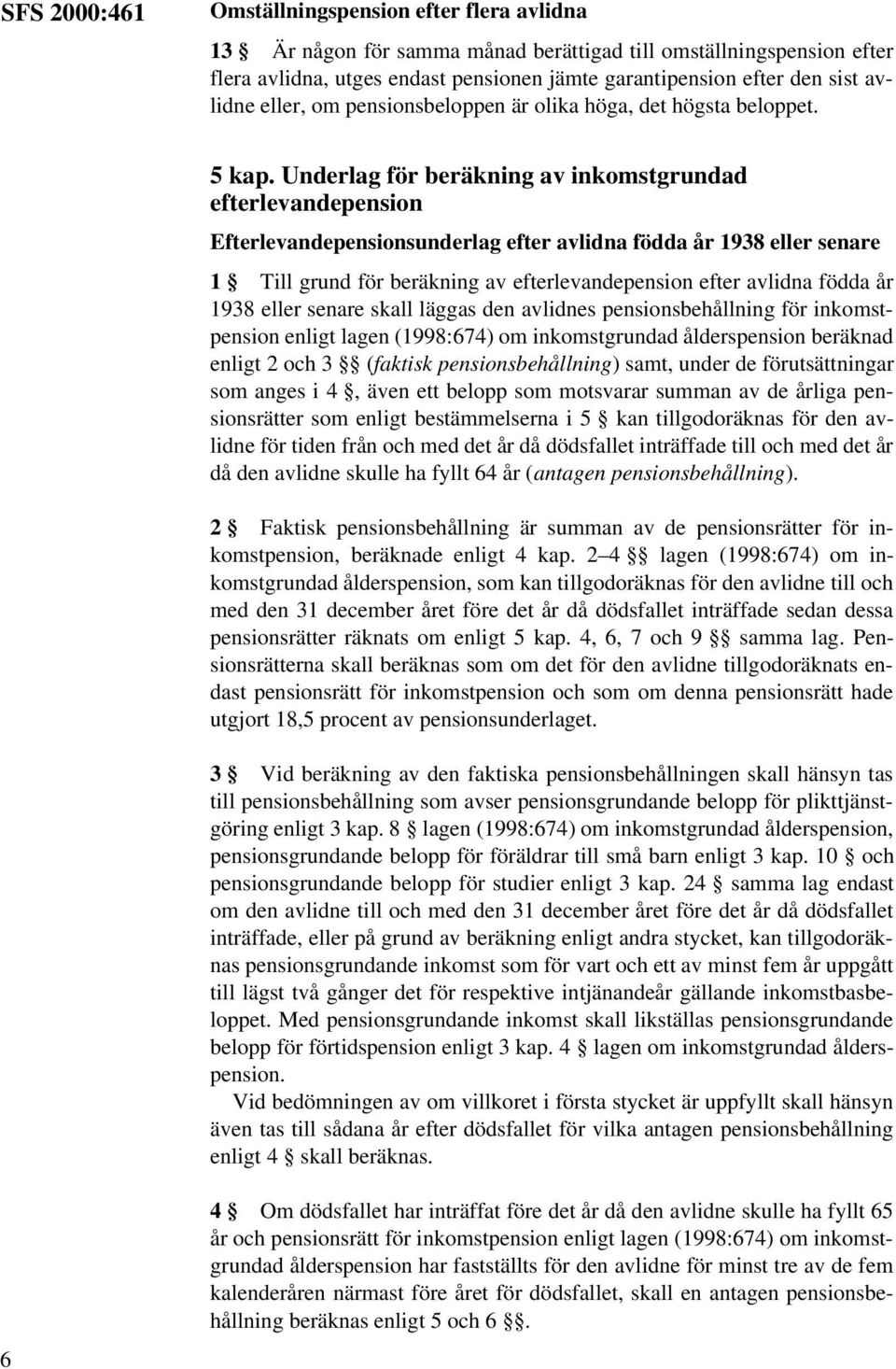 SFS 2000:461

Omställningspension efter flera avlidna

13 § Är någon för samma månad berättigad till omställningspension efter flera avlidna, utges endast pensionen jämte garantipension efter den sist avlidne eller, om pensionsbeloppen är olika höga, det högsta beloppet.

5 kap. Underlag för beräkning av inkomstgrundad efterlevandepension

Efterlevandepensionsunderlag efter avlidna födda år 1938 eller senare

1 § Till grund för beräkning av efterlevandepension efter avlidna födda år 1938 eller senare skall läggas den avlidnes pensionsbehållning för inkomstpension enligt lagen (1998:674) om inkomstgrundad ålderspension beräknad enligt 2 och 3 §§ (faktisk pensionsbehållning) samt, under de förutsättningar som anges i 4 §, även ett belopp som motsvarar summan av de årliga pensionsrätter som enligt bestämmelserna i 5 § kan tillgodoräknas för den avlidne för tiden från och med det år då dödsfallet inträffade till och med det år då den avlidne skulle ha fyllt 64 år (antagen pensionsbehållning).

2 § Faktisk pensionsbehållning är summan av de pensionsrätter för inkomstpension, beräknade enligt 4 kap. 2–4 §§ lagen (1998:674) om inkomstgrundad ålderspension, som kan tillgodoräknas för den avlidne till och med den 31 december året före det år då dödsfallet inträffade sedan dessa pensionsrätter räknats om enligt 5 kap. 4, 6, 7 och 9 §§ samma lag. Pensionsrätterna skall beräknas som om det för den avlidne tillgodoräknats endast pensionsrätt för inkomstpension och som om denna pensionsrätt hade utgjort 18,5 procent av pensionsunderlaget.

3 § Vid beräkning av den faktiska pensionsbehållningen skall hänsyn tas till pensionsbehållning som avser pensionsgrundande belopp för plikttjänstgöring enligt 3 kap. 8 § lagen (1998:674) om inkomstgrundad ålderspension, pensionsgrundande belopp för föräldrar till små barn enligt 3 kap. 10 § och pensionsgrundande belopp för studier enligt 3 kap. 24 § samma lag endast om den avlidne till och med den 31 december året före det år då dödsfallet inträffade, eller på grund av beräkning enligt andra stycket, kan tillgodoräknas pensionsgrundande inkomst som för vart och ett av minst fem år uppgått till lägst två gånger det för respektive intjänandeår gällande inkomstbasbeloppet. Med pensionsgrundande inkomst skall likställas pensionsgrundande belopp för förtidspension enligt 3 kap. 4 § lagen om inkomstgrundad ålderspension.

Vid bedömningen av om villkoret i första stycket är uppfyllt skall hänsyn även tas till sådana år efter dödsfallet för vilka antagen pensionsbehållning enligt 4 § skall beräknas.

4 § Om dödsfallet har inträffat före det år då den avlidne skulle ha fyllt 65 år och pensionsrätt för inkomstpension enligt lagen (1998:674) om inkomstgrundad ålderspension har fastställts för den avlidne för minst tre av de fem kalenderåren närmast före året för dödsfallet, skall en antagen pensionsbehållning beräknas enligt 5 och 6 §§.

6